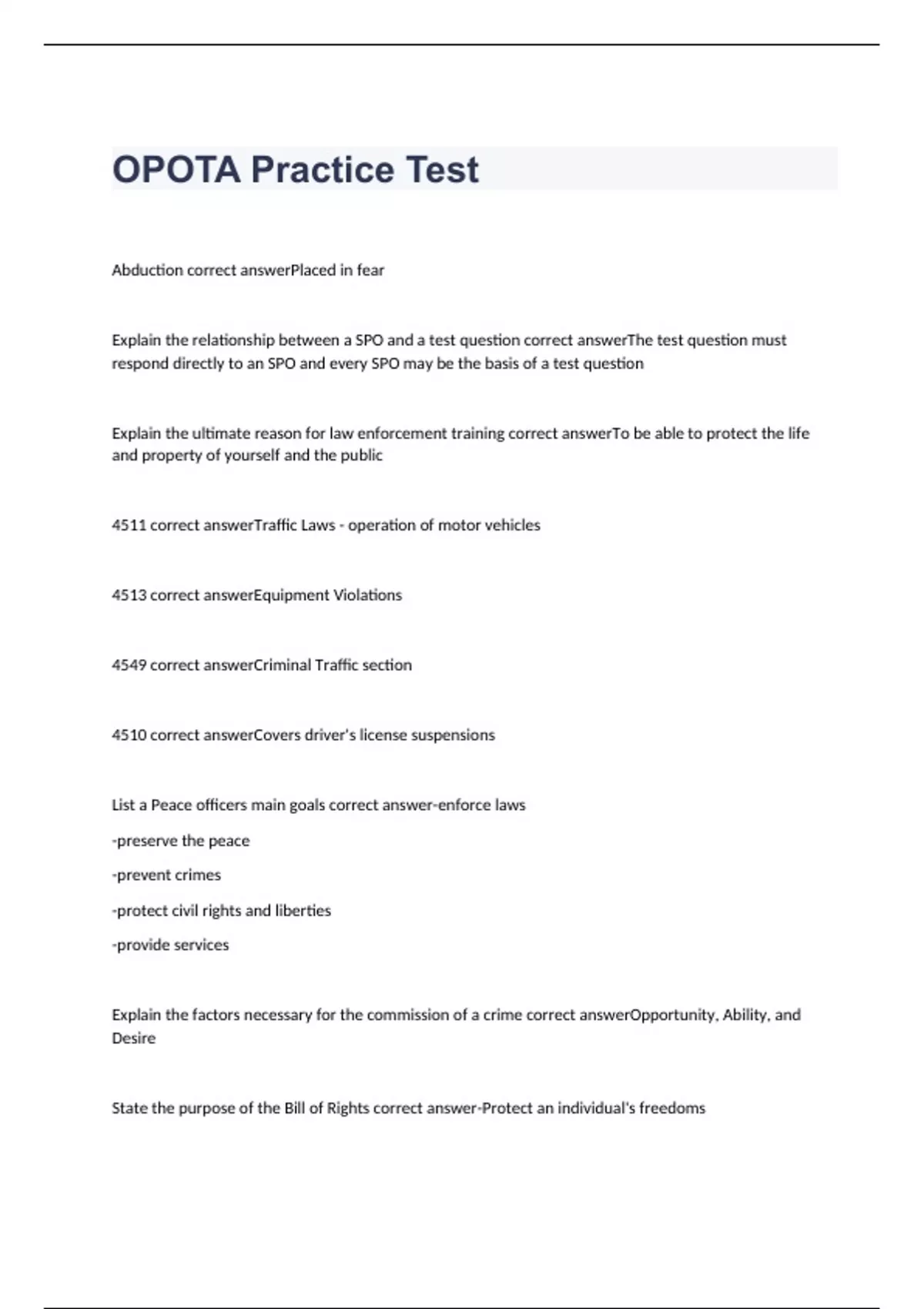 OPOTA Practice Test

Abduction correct answerPlaced in fear

Explain the relationship between a SPO and a test question correct answerThe test question must respond directly to an SPO and every SPO may be the basis of a test question

Explain the ultimate reason for law enforcement training correct answerTo be able to protect the life and property of yourself and the public

4511 correct answerTraffic Laws - operation of motor vehicles

4513 correct answerEquipment Violations

4549 correct answerCriminal Traffic section

4510 correct answerCovers driver's license suspensions

List a Peace officers main goals correct answer-enforce laws

-preserve the peace

-prevent crimes

-protect civil rights and liberties

-provide services

Explain the factors necessary for the commission of a crime correct answerOpportunity, Ability, and Desire

State the purpose of the Bill of Rights correct answer-Protect an individual's freedoms